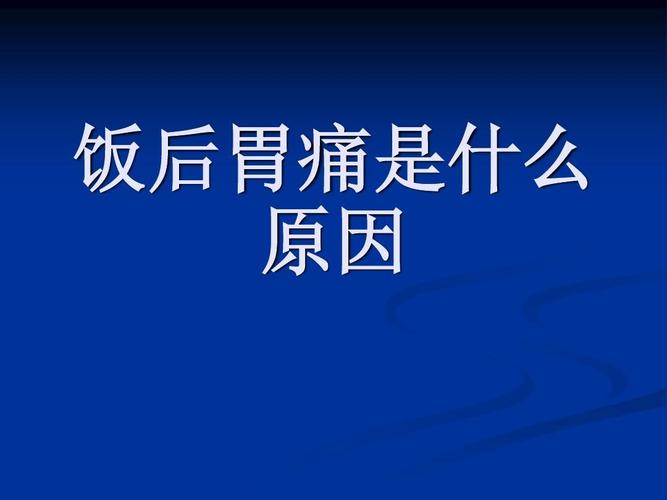 饭后胃痛是什么原因